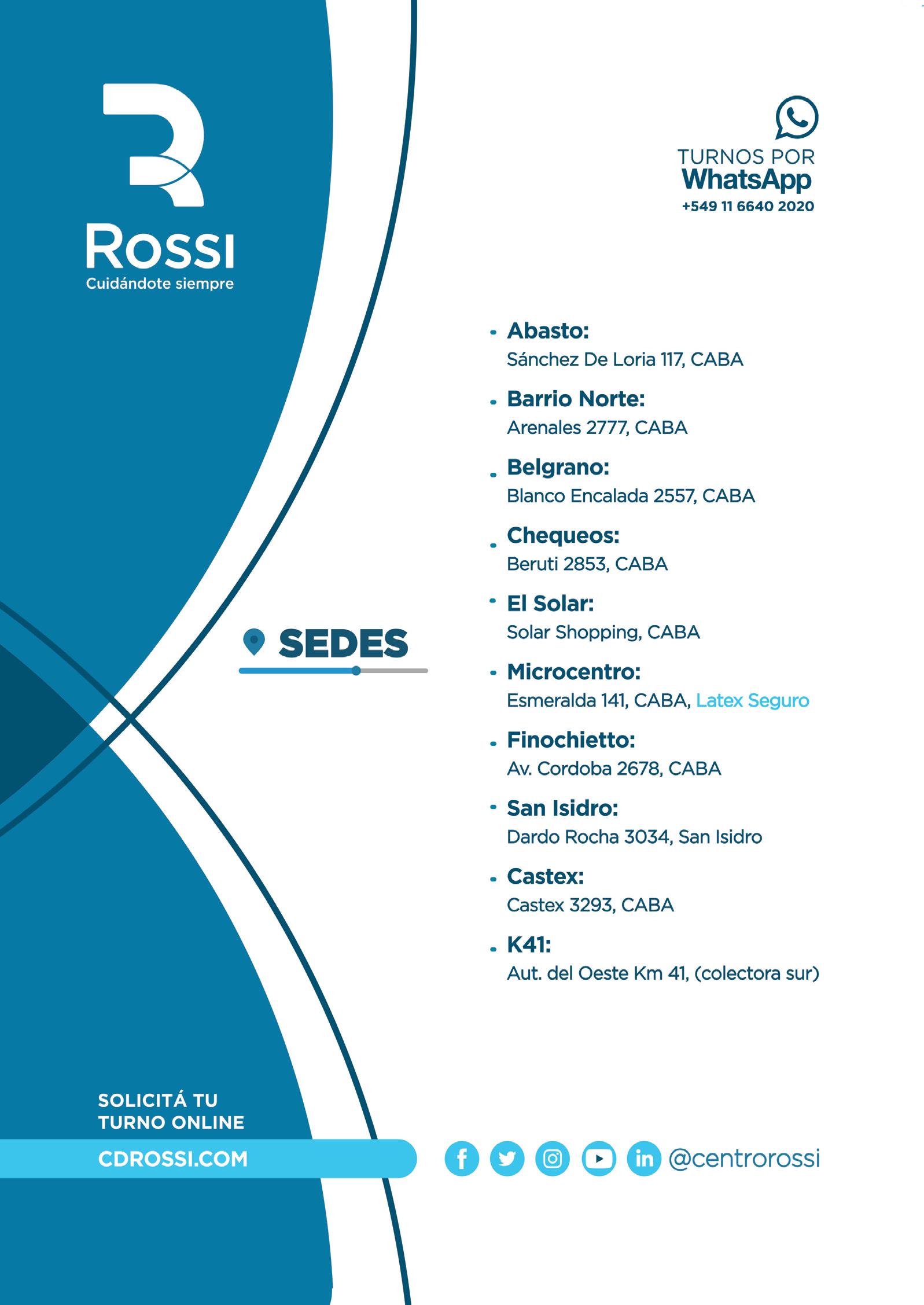 ROSSI
Cuidándote siempre

TURNOS POR
WhatsApp
+549 11 6640 2020

SEDES

- Abasto:
Sánchez De Loria 117, CABA
- Barrio Norte:
Arenales 2777, CABA
- Belgrano:
Blanco Encalada 2557, CABA
- Chequeos:
Beruti 2853, CABA
- El Solar:
Solar Shopping, CABA
- Microcentro:
Esmeralda 141, CABA, Latex Seguro
- Finochietto:
Av. Cordoba 2678, CABA
- San Isidro:
Dardo Rocha 3034, San Isidro
- Castex:
Castex 3293, CABA
- K41:
Aut. del Oeste Km 41, (colectora sur)

SOLICITÁ TU
TURNO ONLINE
CDROSSI.COM

@centrorossi